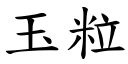 玉粒